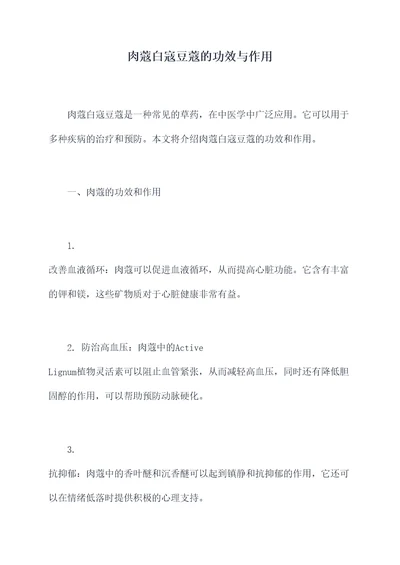 肉蔻白寇豆蔻的功效与作用

肉蔻白寇豆蔻是一种常见的草药，在中医学中广泛应用。它可以用于多种疾病的治疗和预防。本文将介绍肉蔻白寇豆蔻的功效和作用。

一、肉蔻的功效和作用

1.
改善血液循环：肉蔻可以促进血液循环，从而提高心脏功能。它含有丰富的钾和镁，这些矿物质对于心脏健康非常有益。

2. 防治高血压：肉蔻中的Active Lignum植物灵活素可以阻止血管紧张，从而减轻高血压，同时还有降低胆固醇的作用，可以帮助预防动脉硬化。

3.
抗抑郁：肉蔻中的香叶醚和沉香醚可以起到镇静和抗抑郁的作用，它还可以在情绪低落时提供积极的心理支持。